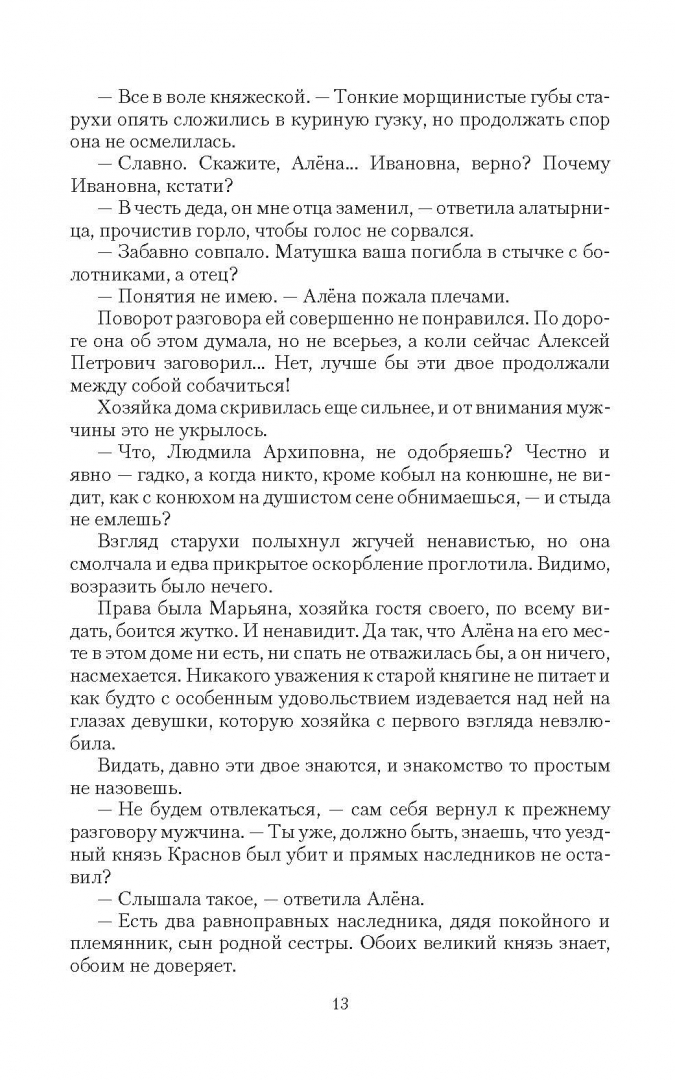 — Все в воле княжеской. — Тонкие морщинистые губы старухи опять сложились в куриную гузку, но продолжать спор она не осмелилась.

— Славно. Скажите, Алёна... Ивановна, верно? Почему Ивановна, кстати?

— В честь деда, он мне отца заменил, — ответила алатырница, прочистив горло, чтобы голос не сорвался.

— Забавно совпало. Матушка ваша погибла в стычке с болотниками, а отец?

— Понятия не имею. — Алёна пожала плечами.

Поворот разговора ей совершенно не понравился. По дороге она об этом думала, но не всерьез, а коли сейчас Алексей Петрович заговорил... Нет, лучше бы эти двое продолжали между собой собачиться!

Хозяйка дома скривилась еще сильнее, и от внимания мужчины это не укрылось.

— Что, Людмила Архиповна, не одобряешь? Честно и явно — гадко, а когда никто, кроме кобыл на конюшне, не видит, как с конюхом на душистом сене обнимаешься, — и стыда не емлешь?

Взгляд старухи полыхнул жгучей ненавистью, но она смолчала и едва прикрытое оскорбление проглотила. Видимо, возразить было нечего.

Права была Марьяна, хозяйка гостя своего, по всему видать, боится жутко. И ненавидит. Да так, что Алёна на его месте в этом доме ни есть, ни спать не отважилась бы, а он ничего, насмехается. Никакого уважения к старой княгине не питает и как будто с особенным удовольствием издевается над ней на глазах девушки, которую хозяйка с первого взгляда невзлюбила.

Видать, давно эти двое знаются, и знакомство то простым не назовешь.

— Не будем отвлекаться, — сам себя вернул к прежнему разговору мужчина. — Ты уже, должно быть, знаешь, что уездный князь Краснов был убит и прямых наследников не оставил?

— Слышала такое, — ответила Алёна.

— Есть два равноправных наследника, дядя покойного и племянник, сын родной сестры. Обоих великий князь знает, обоим не доверяет.

13